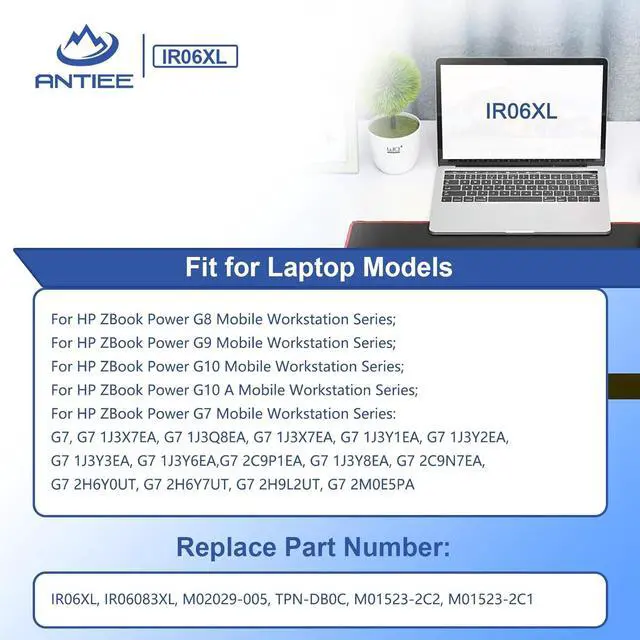 ANTIEE

IR06XL

IR06XL

Fit for Laptop Models

For HP ZBook Power G8 Mobile Workstation Series;
For HP ZBook Power G9 Mobile Workstation Series;
For HP ZBook Power G10 Mobile Workstation Series;
For HP ZBook Power G10 A Mobile Workstation Series;
For HP ZBook Power G7 Mobile Workstation Series:
G7, G7 1J3X7EA, G7 1J3Q8EA, G7 1J3X7EA, G7 1J3Y1EA, G7 1J3Y2EA, G7 1J3Y3EA, G7 1J3Y6EA,G7 2C9P1EA, G7 1J3Y8EA, G7 2C9N7EA, G7 2H6Y0UT, G7 2H6Y7UT, G7 2H9L2UT, G7 2M0E5PA

Replace Part Number:

IR06XL, IR06083XL, M02029-005, TPN-DB0C, M01523-2C2, M01523-2C1